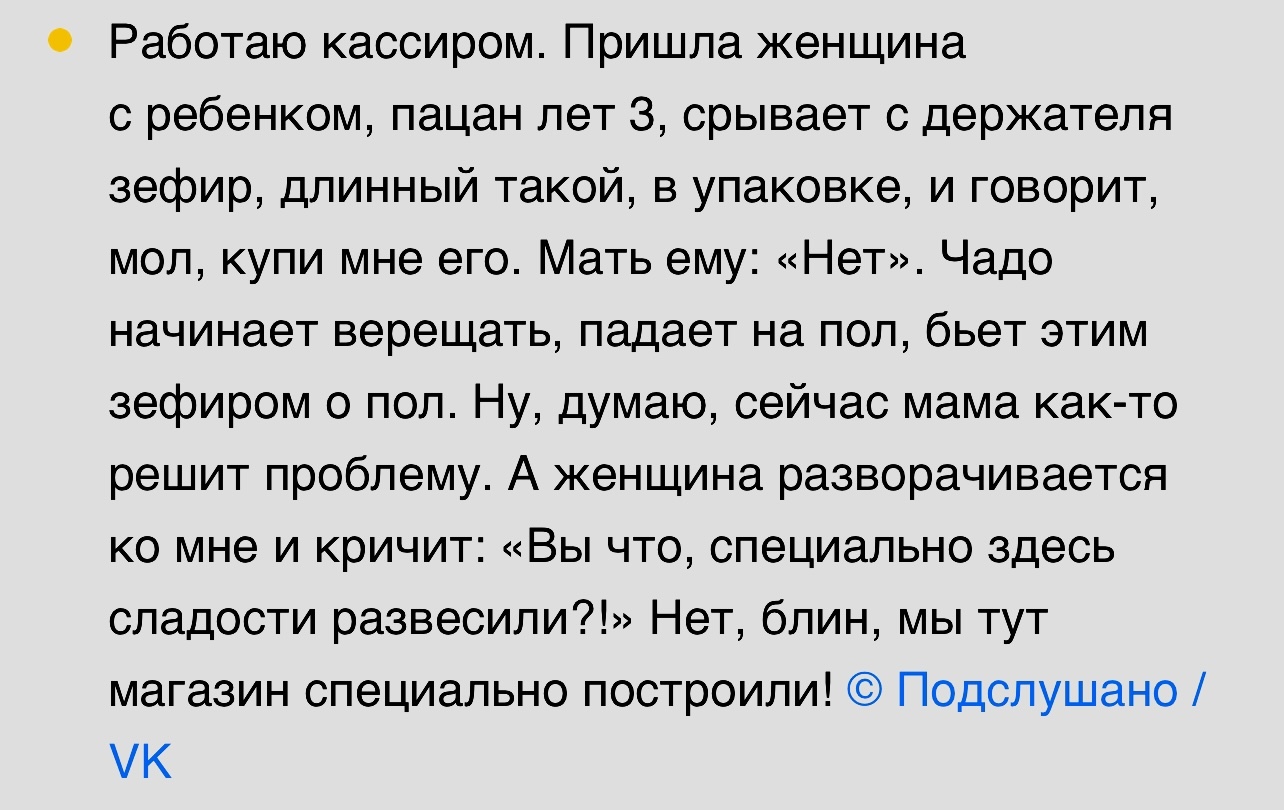 Работаю кассиром. Пришла женщина с ребенком, пацан лет 3, срывает с держателя зефир, длинный такой, в упаковке, и говорит, мол, купи мне его. Мать ему: «Нет». Чадо начинает верещать, падает на пол, бьет этим зефиром о пол. Ну, думаю, сейчас мама как-то решит проблему. А женщина разворачивается ко мне и кричит: «Вы что, специально здесь сладости развесили?!» Нет, блин, мы тут магазин специально построили! © Подслушано / VK